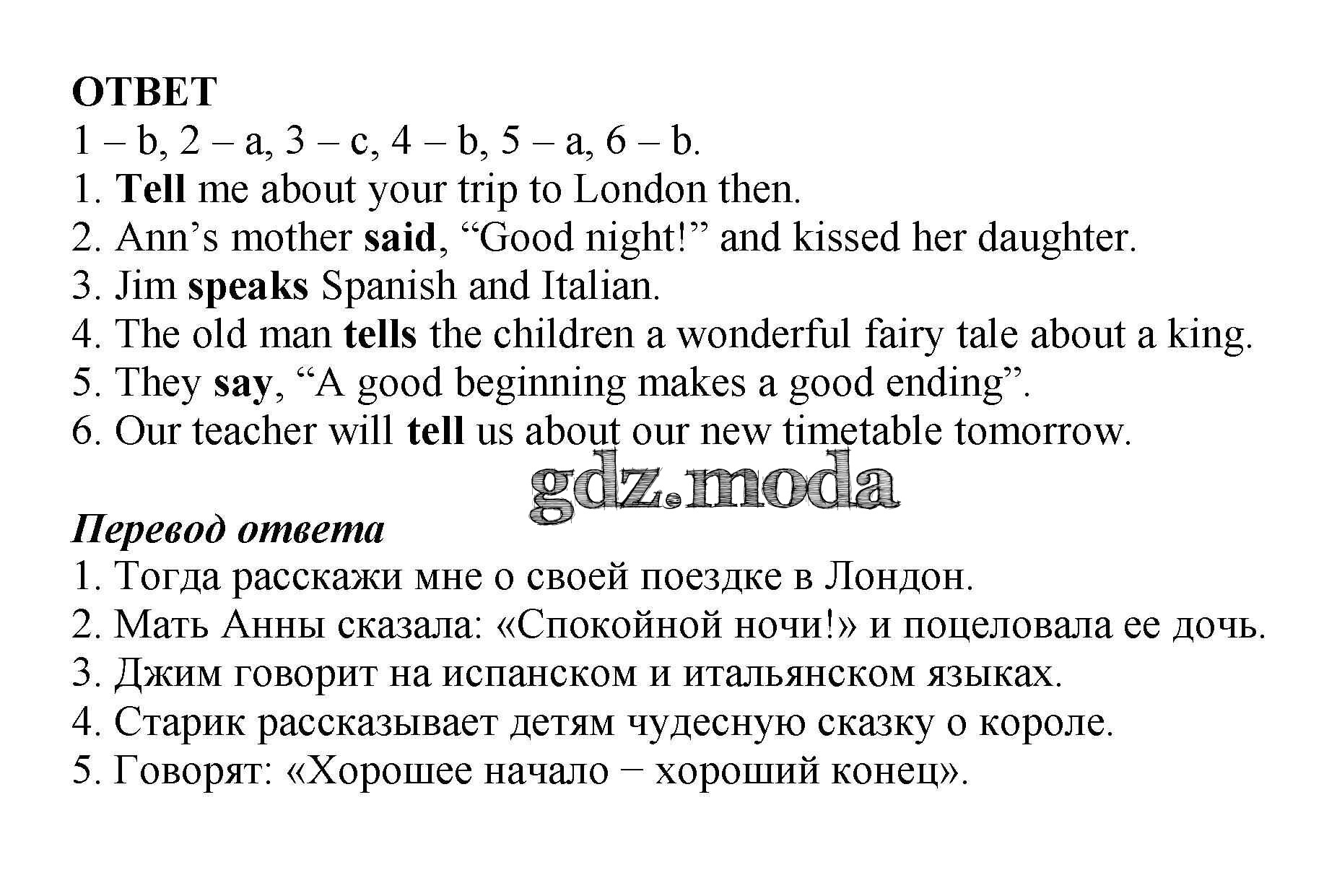 ОТВЕТ
1 – b, 2 – a, 3 – c, 4 – b, 5 – a, 6 – b.
1. Tell me about your trip to London then.
2. Ann’s mother said, “Good night!” and kissed her daughter.
3. Jim speaks Spanish and Italian.
4. The old man tells the children a wonderful fairy tale about a king.
5. They say, “A good beginning makes a good ending”.
6. Our teacher will tell us about our new timetable tomorrow.

gdz.moda

Перевод ответа
1. Тогда расскажи мне о своей поездке в Лондон.
2. Мать Анны сказала: «Спокойной ночи!» и поцеловала ее дочь.
3. Джим говорит на испанском и итальянском языках.
4. Старик рассказывает детям чудесную сказку о короле.
5. Говорят: «Хорошее начало − хороший конец».